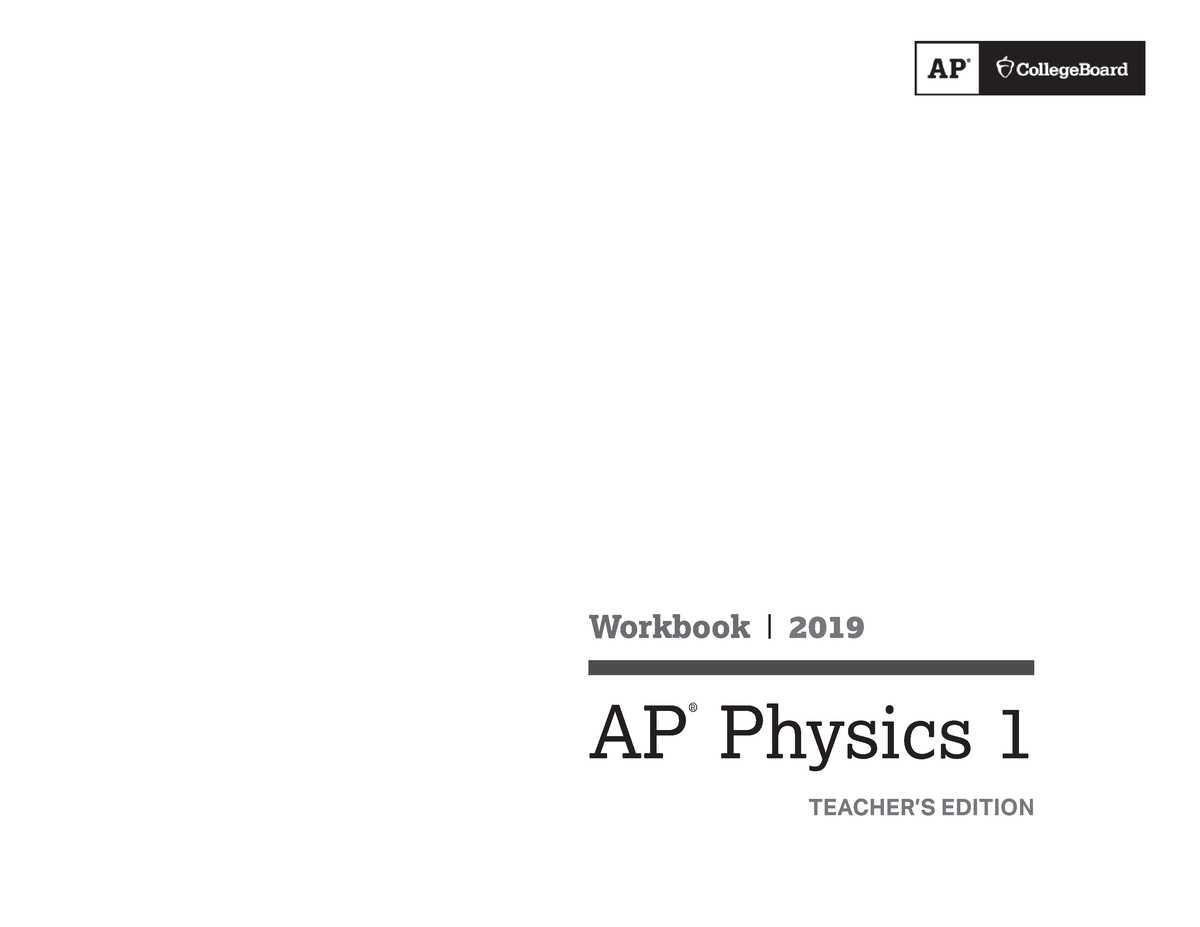 AP® CollegeBoard

Workbook | 2019

AP® Physics 1

TEACHER'S EDITION